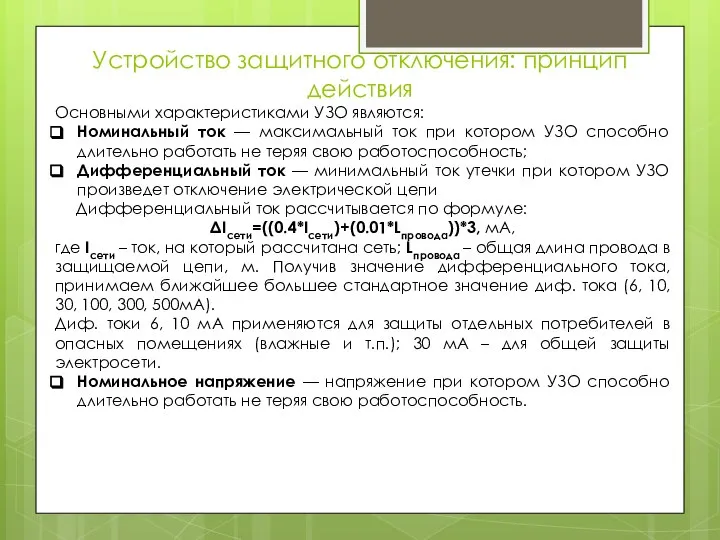 Устройство защитного отключения: принцип действия

Основными характеристиками УЗО являются:

Номинальный ток — максимальный ток при котором УЗО способно длительно работать не теряя свою работоспособность;

Дифференциальный ток — минимальный ток утечки при котором УЗО произведет отключение электрической цепи

Дифференциальный ток рассчитывается по формуле:

$\Delta I_{сети}=((0.4*I_{сети})+(0.01*L_{провода}))*3$, мА,

где $I_{сети}$ – ток, на который рассчитана сеть; $L_{провода}$ – общая длина провода в защищаемой цепи, м. Получив значение дифференциального тока, принимаем ближайшее большее стандартное значение диф. тока (6, 10, 30, 100, 300, 500мА).

Диф. токи 6, 10 мА применяются для защиты отдельных потребителей в опасных помещениях (влажные и т.п.); 30 мА – для общей защиты электросети.

Номинальное напряжение — напряжение при котором УЗО способно длительно работать не теряя свою работоспособность.